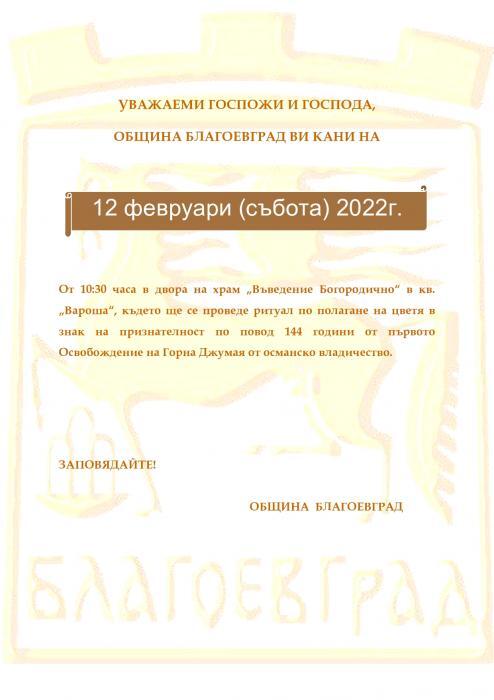 УВАЖАЕМИ ГОСПОЖИ И ГОСПОДА,

ОБЩИНА БЛАГОЕВГРАД ВИ КАНИ НА

12 февруари (събота) 2022г.

От 10:30 часа в двора на храм „Въведение Богородично“ в кв. „Вароша“, където ще се проведе ритуал по полагане на цветя в знак на признателност по повод 144 години от първото Освобождение на Горна Джумая от османско владичество.

ЗАПОВЯДАЙТЕ!

ОБЩИНА БЛАГОЕВГРАД

БЛАГОЕВГРАД